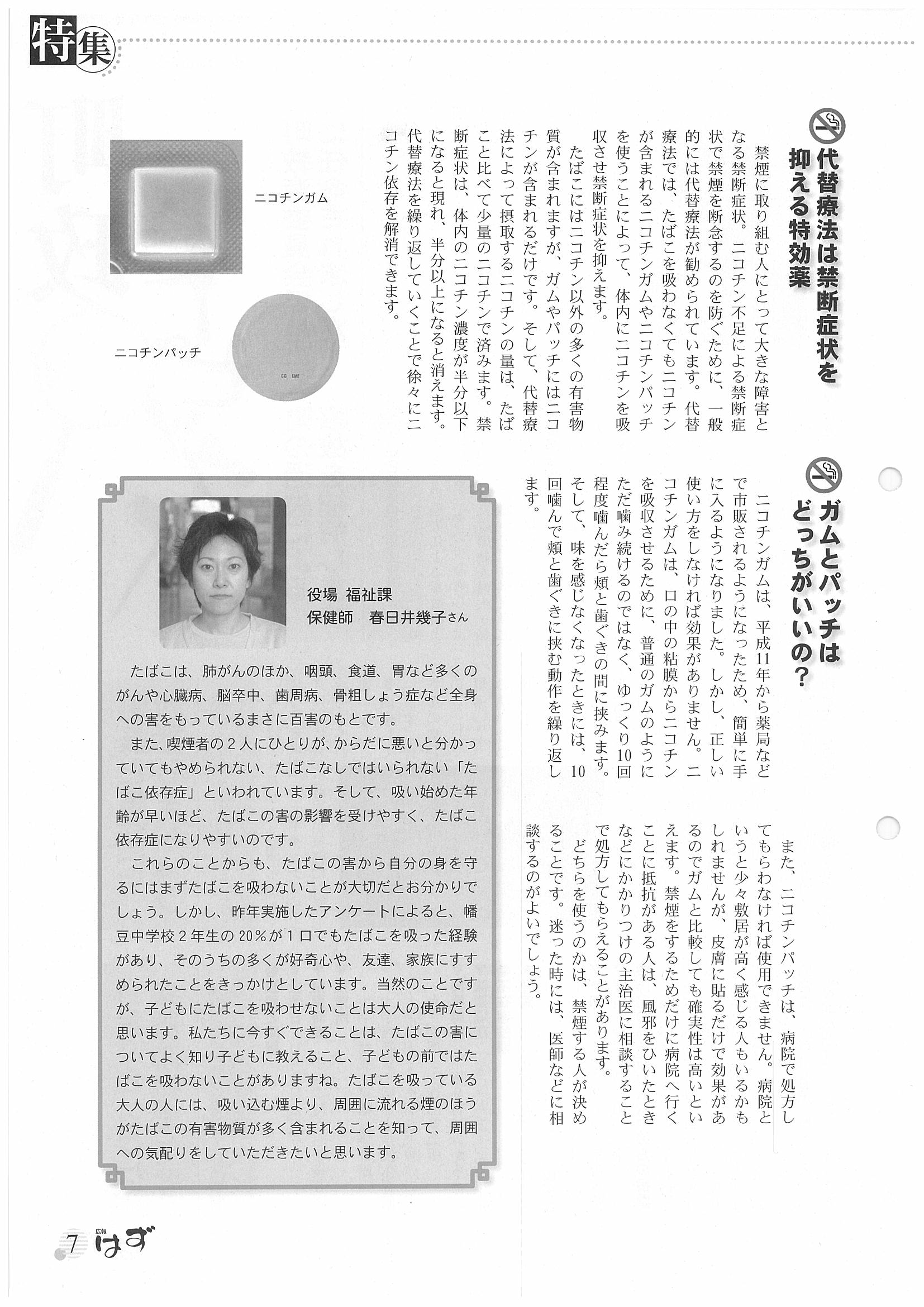 特集

代替療法は禁断症状を抑える特効薬

禁煙に取り組む人にとって大きな障害となる禁断症状。ニコチン不足による禁断症状で禁煙を断念するのを防ぐために、一般的には代替療法が勧められています。代替療法では、たばこを吸わなくてもニコチンが含まれるニコチンガムやニコチンパッチを使うことによって、体内にニコチンを吸収させ禁断症状を抑えます。

たばこにはニコチン以外の多くの有害物質が含まれますが、ガムやパッチにはニコチンが含まれるだけです。そして、代替療法によって摂取するニコチンの量は、たばこと比べて少量のニコチンで済みます。禁断症状は、体内のニコチン濃度が半分以下になると現れ、半分以上になると消えます。代替療法を繰り返していくことで徐々にニコチン依存を解消できます。

ニコチンガム

ニコチンパッチ

ガムとパッチはどっちがいいの？

ニコチンガムは、平成11年から薬局などで市販されるようになったため、簡単に手に入るようになりました。しかし、正しい使い方をしなければ効果がありません。ニコチンガムは、口の中の粘膜からニコチンを吸収させるために、普通のガムのようにただ噛み続けるのではなく、ゆっくり10回程度噛んだら頬と歯ぐきの間に挟みます。そして、味を感じなくなったときには、10回噛んで頬と歯ぐきに挟む動作を繰り返します。

また、ニコチンパッチは、病院で処方してもらわなければ使用できません。病院というと少々敷居が高く感じる人もいるかもしれませんが、皮膚に貼るだけで効果があるのでガムと比較しても確実性は高いといえます。禁煙をするためだけに病院へ行くことに抵抗がある人は、風邪をひいたときなどにかかりつけの主治医に相談することで処方してもらえることがあります。

どちらを使うのかは、禁煙する人が決めることです。迷った時には、医師などに相談するのがよいでしょう。

役場 福祉課
保健師 春日井幾子さん

たばこは、肺がんのほか、咽頭、食道、胃など多くのがんや心臓病、脳卒中、歯周病、骨粗しょう症など全身への害をもっているまさに百害のもとです。

また、喫煙者の２人にひとりが、からだに悪いと分かっていてもやめられない、たばこなしではいられない「たばこ依存症」といわれています。そして、吸い始めた年齢が早いほど、たばこの害の影響を受けやすく、たばこ依存症になりやすいのです。

これらのことからも、たばこの害から自分の身を守るにはまずたばこを吸わないことが大切だとお分かりでしょう。しかし、昨年実施したアンケートによると、幡豆中学校２年生の20％が１口でもたばこを吸った経験があり、そのうちの多くが好奇心や、友達、家族にすすめられたことをきっかけとしています。当然のことですが、子どもにたばこを吸わせないことは大人の使命だと思います。私たちに今すぐできることは、たばこの害についてよく知り子どもに教えること、子どもの前ではたばこを吸わないことがありますね。たばこを吸っている大人の人には、吸い込む煙より、周囲に流れる煙のほうがたばこの有害物質が多く含まれることを知って、周囲への気配りをしていただきたいと思います。

7 広報 はず